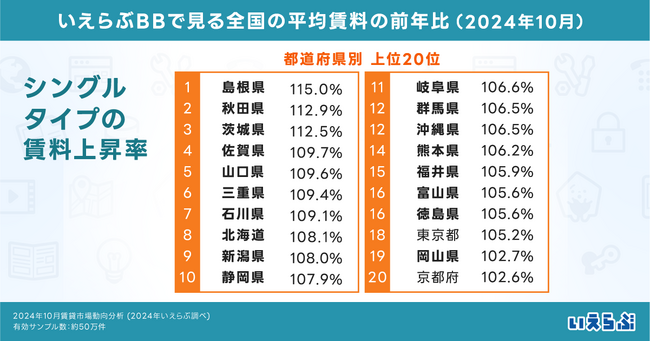 いえらぶBBで見る全国の平均賃料の前年比（2024年10月）

シングルタイプの賃料上昇率

都道府県別 上位20位

| 1 | 島根県 | 115.0% |
|---|---|---|
| 2 | 秋田県 | 112.9% |
| 3 | 茨城県 | 112.5% |
| 4 | 佐賀県 | 109.7% |
| 5 | 山口県 | 109.6% |
| 6 | 三重県 | 109.4% |
| 7 | 石川県 | 109.1% |
| 8 | 北海道 | 108.1% |
| 9 | 新潟県 | 108.0% |
| 10 | 静岡県 | 107.9% |

| 11 | 岐阜県 | 106.6% |
|---|---|---|
| 12 | 群馬県 | 106.5% |
| 12 | 沖縄県 | 106.5% |
| 14 | 熊本県 | 106.2% |
| 15 | 福井県 | 105.9% |
| 16 | 富山県 | 105.6% |
| 16 | 徳島県 | 105.6% |
| 18 | 東京都 | 105.2% |
| 19 | 岡山県 | 102.7% |
| 20 | 京都府 | 102.6% |

2024年10月賃貸市場動向分析（2024年いえらぶ調べ）
有効サンプル数：約50万件

いえらぶ